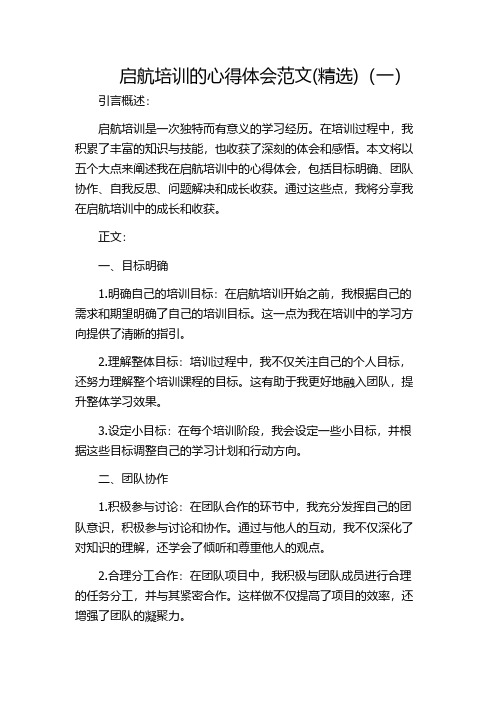 启航培训的心得体会范文(精选)（一）

引言概述：

启航培训是一次独特而有意义的学习经历。在培训过程中，我积累了丰富的知识与技能，也收获了深刻的体会和感悟。本文将以五个大点来阐述我在启航培训中的心得体会，包括目标明确、团队协作、自我反思、问题解决和成长收获。通过这些点，我将分享我在启航培训中的成长和收获。

正文：

一、目标明确

1.明确自己的培训目标：在启航培训开始之前，我根据自己的需求和期望明确了自己的培训目标。这一点为我在培训中的学习方向提供了清晰的指引。

2.理解整体目标：培训过程中，我不仅关注自己的个人目标，还努力理解整个培训课程的目标。这有助于我更好地融入团队，提升整体学习效果。

3.设定小目标：在每个培训阶段，我会设定一些小目标，并根据这些目标调整自己的学习计划和行动方向。

二、团队协作

1.积极参与讨论：在团队合作的环节中，我充分发挥自己的团队意识，积极参与讨论和协作。通过与他人的互动，我不仅深化了对知识的理解，还学会了倾听和尊重他人的观点。

2.合理分工合作：在团队项目中，我积极与团队成员进行合理的任务分工，并与其紧密合作。这样做不仅提高了项目的效率，还增强了团队的凝聚力。